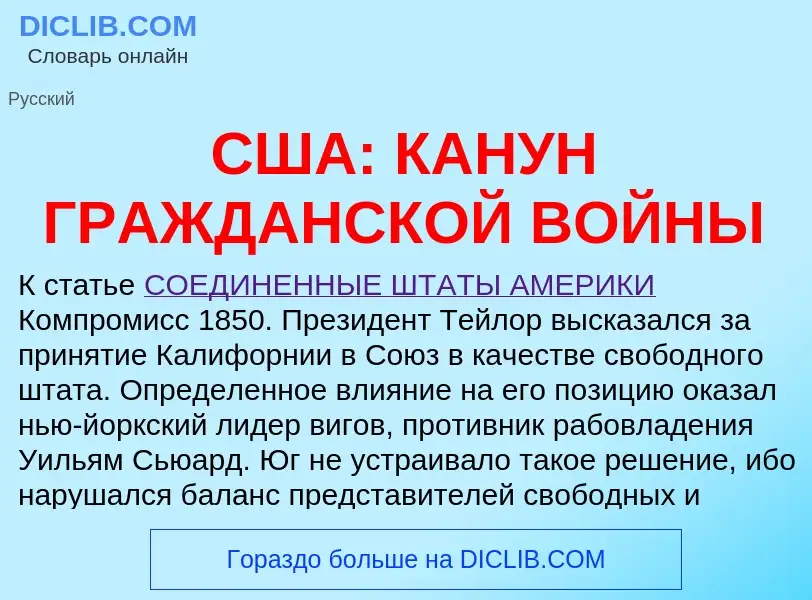 DICLIB.COM
Словарь онлайн

Русский

США: КАНУН ГРАЖДАНСКОЙ ВОЙНЫ

К статье СОЕДИНЕННЫЕ ШТАТЫ АМЕРИКИ
Компромисс 1850. Президент Тейлор высказался за принятие Калифорнии в Союз в качестве свободного штата. Определенное влияние на его позицию оказал нью-йоркский лидер вигов, противник рабовладения Уильям Сьюард. Юг не устраивало такое решение, ибо нарушался баланс представителей свободных и

Гораздо больше на DICLIB.COM